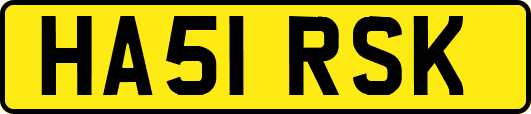 HA51 RSK